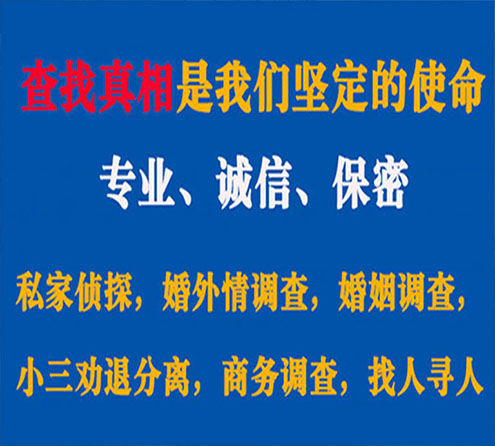 查找真相是我们坚定的使命

专业、诚信、保密

私家侦探，婚外情调查，婚姻调查，

小三劝退分离，商务调查，找人寻人